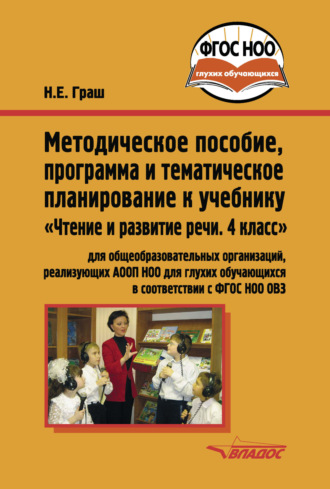 ФГОС НОО
глухих обучающихся

Н.Е. Граш

Методическое пособие, программа и тематическое планирование к учебнику «Чтение и развитие речи. 4 класс»

для общеобразовательных организаций, реализующих АООП НОО для глухих обучающихся в соответствии с ФГОС НОО ОВЗ

ВЛАДОС